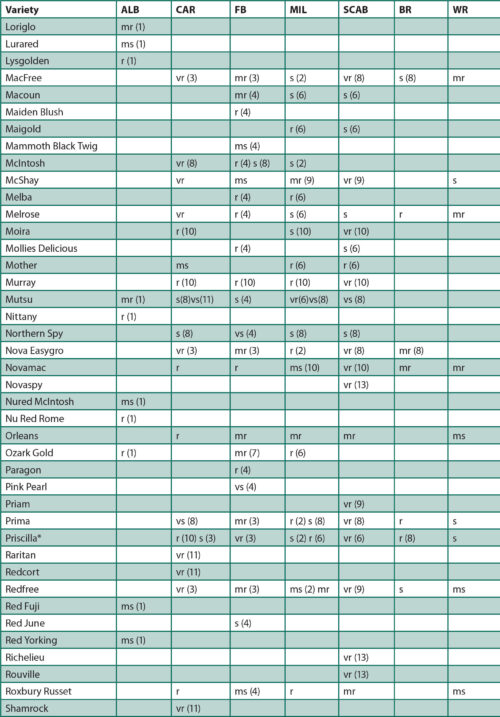 | Variety | ALB | CAR | FB | MIL | SCAB | BR | WR |
|---|---|---|---|---|---|---|---|
| Loriglo | mr (1) | | | | | | |
| Lurared | ms (1) | | | | | | |
| Lysgolden | r (1) | | | | | | |
| MacFree | | vr (3) | mr (3) | s (2) | vr (8) | s (8) | mr |
| Macoun | | | mr (4) | s (6) | s (6) | | |
| Maiden Blush | | | r (4) | | | | |
| Maigold | | | | r (6) | s (6) | | |
| Mammoth Black Twig | | | ms (4) | | | | |
| McIntosh | | vr (8) | r (4) s (8) | s (2) | | | |
| McShay | | vr | ms | mr (9) | vr (9) | | s |
| Melba | | | r (4) | r (6) | | | |
| Melrose | | vr | r (4) | s (6) | s | r | mr |
| Moira | | r (10) | | s (10) | vr (10) | | |
| Mollies Delicious | | | r (4) | | s (6) | | |
| Mother | | ms | | r (6) | r (6) | | |
| Murray | | r (10) | r (10) | r (10) | vr (10) | | |
| Mutsu | mr (1) | s(8)vs(11) | s (4) | vr(6)vs(8) | vs (8) | | |
| Nittany | r (1) | | | | | | |
| Northern Spy | | s (8) | vs (4) | s (8) | s (8) | | |
| Nova Easygro | | vr (3) | mr (3) | r (2) | vr (8) | mr (8) | |
| Novamac | | r | r | ms (10) | vr (10) | mr | mr |
| Novaspy | | | | | vr (13) | | |
| Nured McIntosh | ms (1) | | | | | | |
| Nu Red Rome | r (1) | | | | | | |
| Orleans | | r | mr | mr | mr | | ms |
| Ozark Gold | r (1) | | mr (7) | r (6) | | | |
| Paragon | | | r (4) | | | | |
| Pink Pearl | | | vs (4) | | | | |
| Priam | | | | | vr (9) | | |
| Prima | | vs (8) | mr (3) | r (2) s (8) | vr (8) | r | s |
| Priscilla* | | r (10) s (3) | vr (3) | s (2) r (6) | vr (6) | r (8) | s |
| Raritan | | vr (11) | | | | | |
| Redcort | | vr (11) | | | | | |
| Redfree | | vr (3) | mr (3) | ms (2) mr | vr (9) | s | ms |
| Red Fuji | ms (1) | | | | | | |
| Red June | | | s (4) | | | | |
| Red Yorking | ms (1) | | | | | | |
| Richelieu | | | | | vr (13) | | |
| Rouville | | | | | vr (13) | | |
| Roxbury Russet | | r | ms (4) | r | mr | | ms |
| Shamrock | | vr (11) | | | | | |